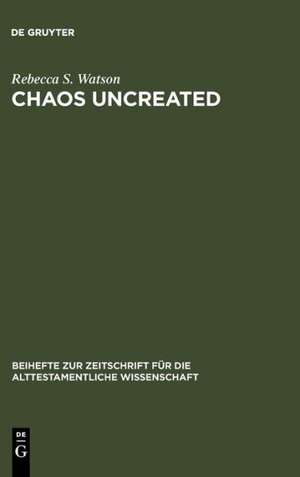 DE GRUYTER

Rebecca S. Watson
CHAOS UNCREATED

BEIHEFTE ZUR ZEITSCHRIFT FÜR DIE ALTTESTAMENTLICHE WISSENSCHAFT

DE
G